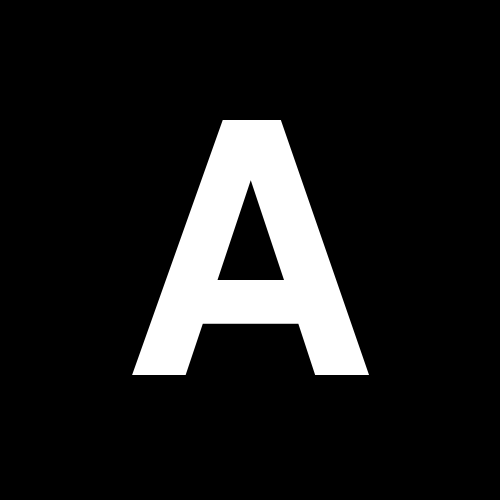 A